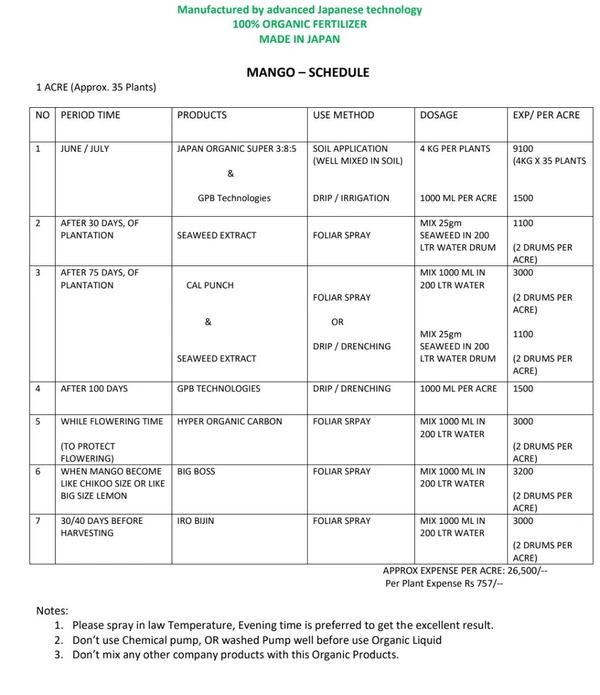 Manufactured by advanced Japanese technology
100% ORGANIC FERTILIZER
MADE IN JAPAN

MANGO – SCHEDULE

1 ACRE (Approx. 35 Plants)

| NO | PERIOD TIME | PRODUCTS | USE METHOD | DOSAGE | EXP/ PER ACRE |
|---|---|---|---|---|---|
| 1 | JUNE / JULY | JAPAN ORGANIC SUPER 3:8:5 & GPB Technologies | SOIL APPLICATION (WELL MIXED IN SOIL) DRIP / IRRIGATION | 4 KG PER PLANTS 1000 ML PER ACRE | 9100 (4KG X 35 PLANTS 1500 |
| 2 | AFTER 30 DAYS, OF PLANTATION | SEAWEED EXTRACT | FOLIAR SPRAY | MIX 25gm SEAWEED IN 200 LTR WATER DRUM | 1100 (2 DRUMS PER ACRE) |
| 3 | AFTER 75 DAYS, OF PLANTATION | CAL PUNCH & SEAWEED EXTRACT | FOLIAR SPRAY OR DRIP / DRENCHING | MIX 1000 ML IN 200 LTR WATER MIX 25gm SEAWEED IN 200 LTR WATER DRUM | 3000 (2 DRUMS PER ACRE) 1100 (2 DRUMS PER ACRE) |
| 4 | AFTER 100 DAYS | GPB TECHNOLOGIES | DRIP / DRENCHING | 1000 ML PER ACRE | 1500 |
| 5 | WHILE FLOWERING TIME (TO PROTECT FLOWERING) | HYPER ORGANIC CARBON | FOLIAR SRPAY | MIX 1000 ML IN 200 LTR WATER | 3000 (2 DRUMS PER ACRE) |
| 6 | WHEN MANGO BECOME LIKE CHIKOO SIZE OR LIKE BIG SIZE LEMON | BIG BOSS | FOLIAR SPRAY | MIX 1000 ML IN 200 LTR WATER | 3200 (2 DRUMS PER ACRE) |
| 7 | 30/40 DAYS BEFORE HARVESTING | IRO BIJIN | FOLIAR SPRAY | MIX 1000 ML IN 200 LTR WATER | 3000 (2 DRUMS PER ACRE) |

APPROX EXPENSE PER ACRE: 26,500/--
Per Plant Expense Rs 757/--

Notes:
1. Please spray in law Temperature, Evening time is preferred to get the excellent result.
2. Don't use Chemical pump, OR washed Pump well before use Organic Liquid
3. Don't mix any other company products with this Organic Products.